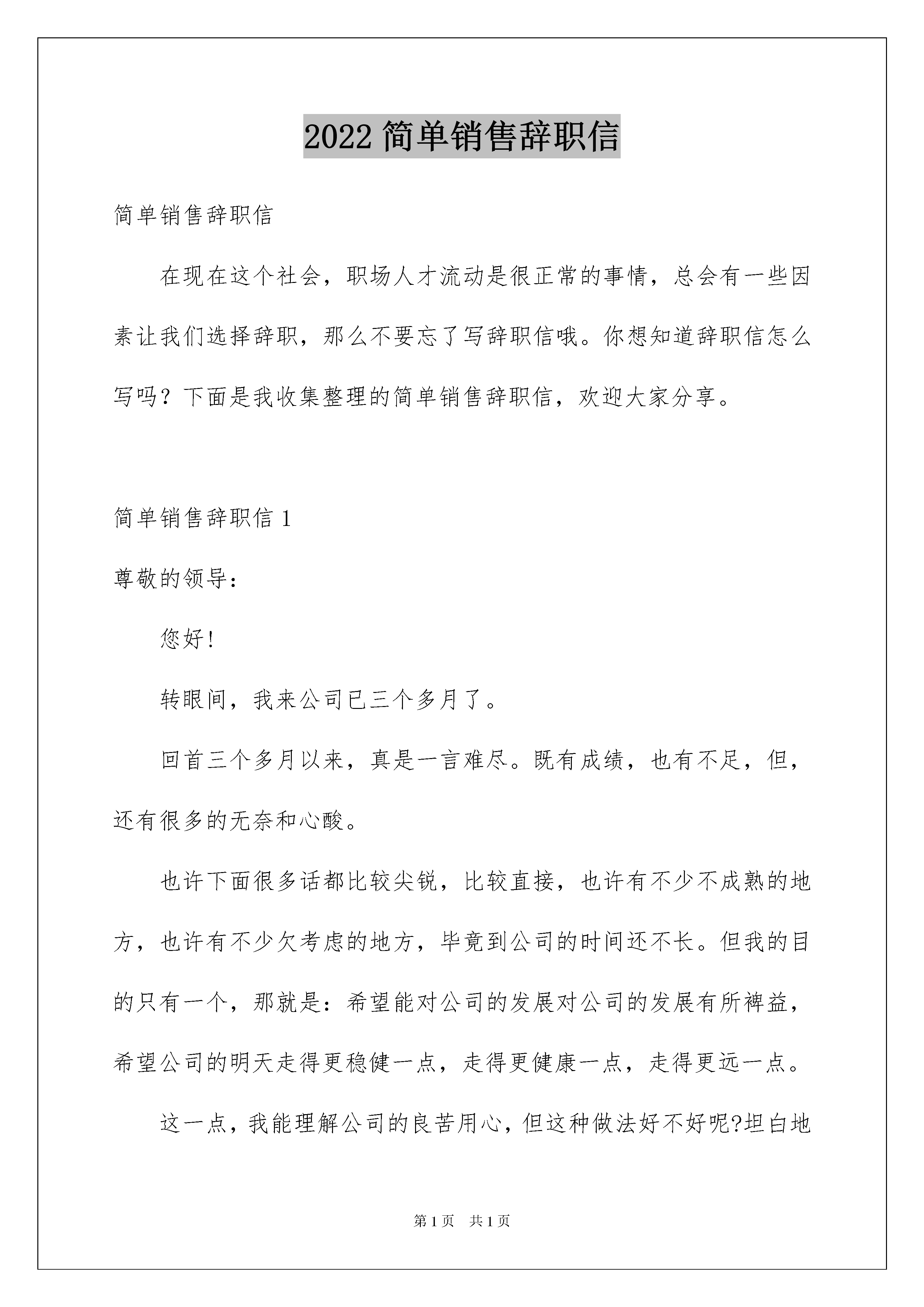 2022 简单销售辞职信

简单销售辞职信

在现在这个社会，职场人才流动是很正常的事情，总会有一些因素让我们选择辞职，那么不要忘了写辞职信哦。你想知道辞职信怎么写吗？下面是我收集整理的简单销售辞职信，欢迎大家分享。

简单销售辞职信 1

尊敬的领导：

您好！

转眼间，我来公司已三个多月了。

回首三个多月以来，真是一言难尽。既有成绩，也有不足，但，还有很多的无奈和心酸。

也许下面很多话都比较尖锐，比较直接，也许有不少不成熟的地方，也许有不少欠考虑的地方，毕竟到公司的时间还不长。但我的目的只有一个，那就是：希望能对公司的发展对公司的发展有所裨益，希望公司的明天走得更稳健一点，走得更健康一点，走得更远一点。

这一点，我能理解公司的良苦用心，但这种做法好不好呢?坦白地

第 1 页　共 1 页